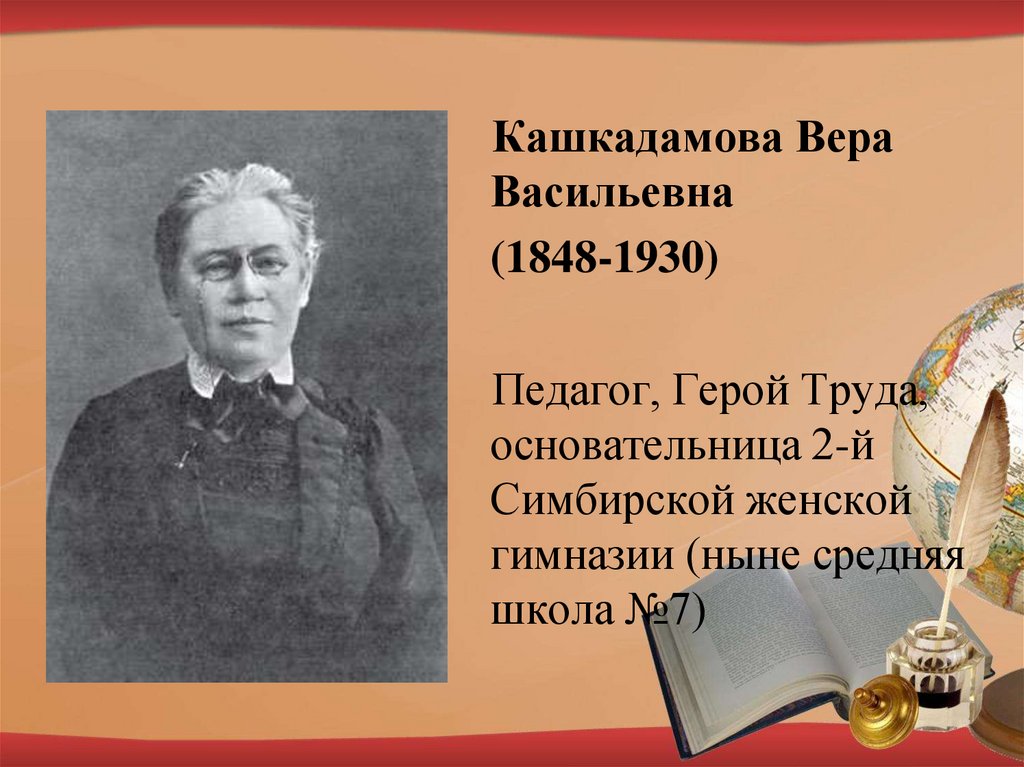 Кашкадамова Вера Васильевна

(1848-1930)

Педагог, Герой Труда, основательница 2-й Симбирской женской гимназии (ныне средняя школа №7)